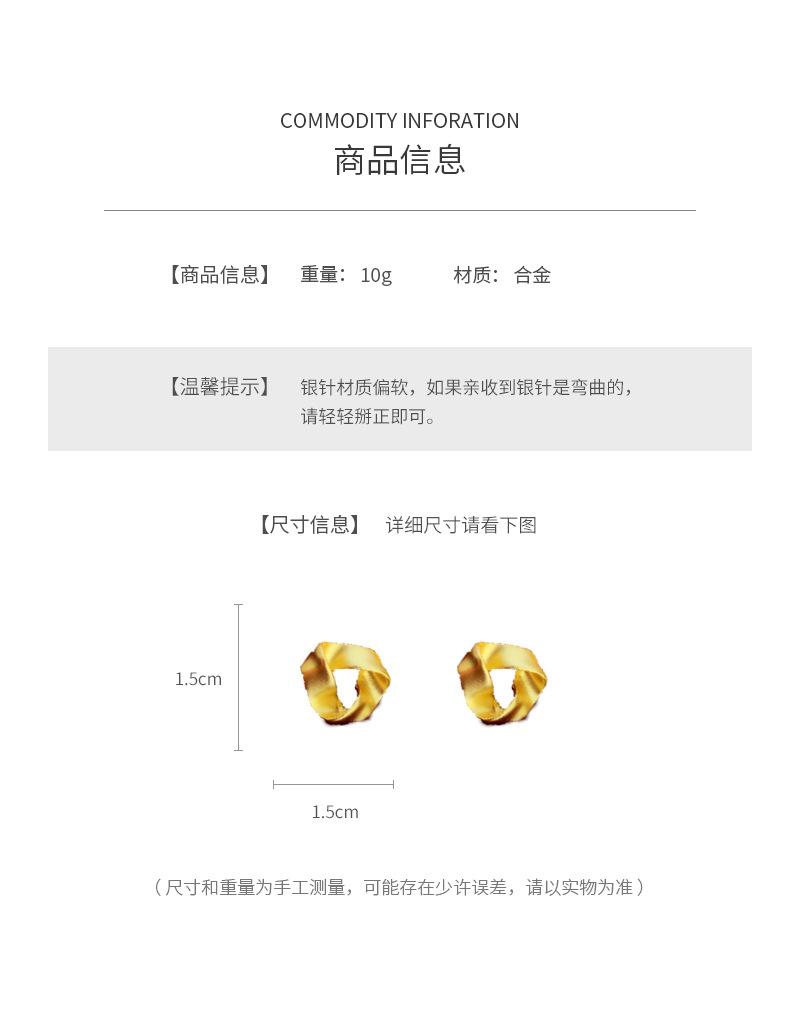 COMMODITY INFORATION
商品信息

【商品信息】 重量：10g 材质：合金

【温馨提示】 银针材质偏软，如果亲收到银针是弯曲的，请轻轻掰正即可。

【尺寸信息】 详细尺寸请看下图

1.5cm

1.5cm

（尺寸和重量为手工测量，可能存在少许误差，请以实物为准）